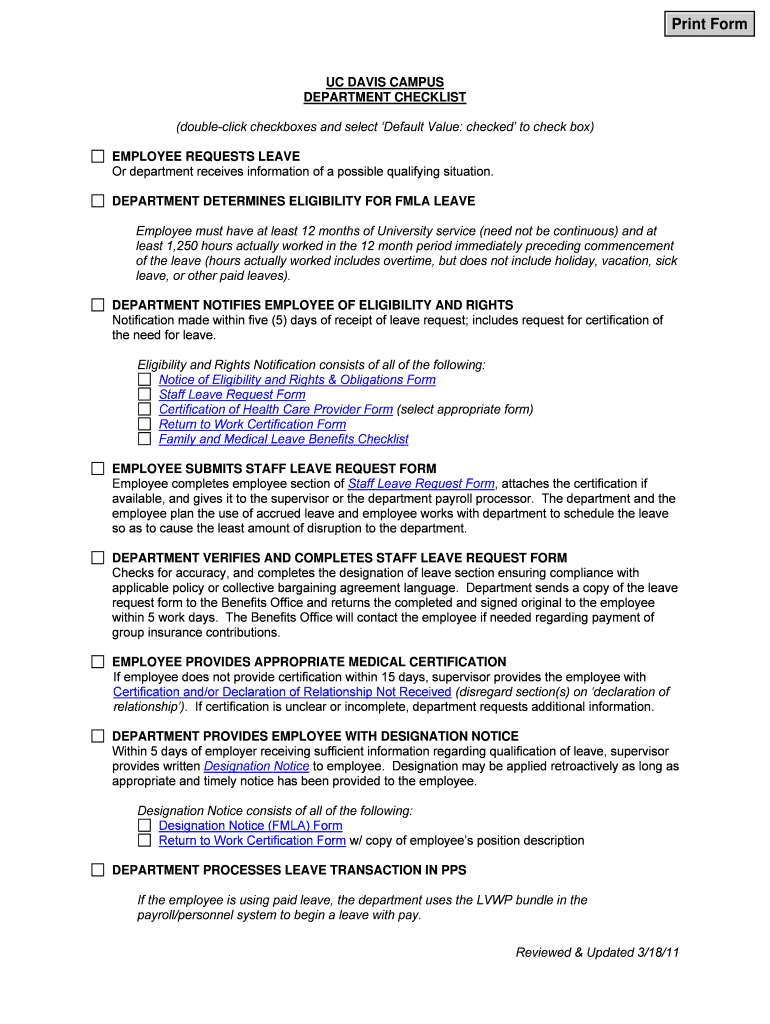 Print Form

UC DAVIS CAMPUS
DEPARTMENT CHECKLIST

(double-click checkboxes and select 'Default Value: checked' to check box)

EMPLOYEE REQUESTS LEAVE
Or department receives information of a possible qualifying situation.

DEPARTMENT DETERMINES ELIGIBILITY FOR FMLA LEAVE

Employee must have at least 12 months of University service (need not be continuous) and at least 1,250 hours actually worked in the 12 month period immediately preceding commencement of the leave (hours actually worked includes overtime, but does not include holiday, vacation, sick leave, or other paid leaves).

DEPARTMENT NOTIFIES EMPLOYEE OF ELIGIBILITY AND RIGHTS
Notification made within five (5) days of receipt of leave request; includes request for certification of the need for leave.

Eligibility and Rights Notification consists of all of the following:
Notice of Eligibility and Rights & Obligations Form
Staff Leave Request Form
Certification of Health Care Provider Form (select appropriate form)
Return to Work Certification Form
Family and Medical Leave Benefits Checklist

EMPLOYEE SUBMITS STAFF LEAVE REQUEST FORM
Employee completes employee section of Staff Leave Request Form, attaches the certification if available, and gives it to the supervisor or the department payroll processor. The department and the employee plan the use of accrued leave and employee works with department to schedule the leave so as to cause the least amount of disruption to the department.

DEPARTMENT VERIFIES AND COMPLETES STAFF LEAVE REQUEST FORM
Checks for accuracy, and completes the designation of leave section ensuring compliance with applicable policy or collective bargaining agreement language. Department sends a copy of the leave request form to the Benefits Office and returns the completed and signed original to the employee within 5 work days. The Benefits Office will contact the employee if needed regarding payment of group insurance contributions.

EMPLOYEE PROVIDES APPROPRIATE MEDICAL CERTIFICATION
If employee does not provide certification within 15 days, supervisor provides the employee with Certification and/or Declaration of Relationship Not Received (disregard section(s) on 'declaration of relationship'). If certification is unclear or incomplete, department requests additional information.

DEPARTMENT PROVIDES EMPLOYEE WITH DESIGNATION NOTICE
Within 5 days of employer receiving sufficient information regarding qualification of leave, supervisor provides written Designation Notice to employee. Designation may be applied retroactively as long as appropriate and timely notice has been provided to the employee.

Designation Notice consists of all of the following:
Designation Notice (FMLA) Form
Return to Work Certification Form w/ copy of employee's position description

DEPARTMENT PROCESSES LEAVE TRANSACTION IN PPS

If the employee is using paid leave, the department uses the LVWP bundle in the payroll/personnel system to begin a leave with pay.

Reviewed & Updated 3/18/11